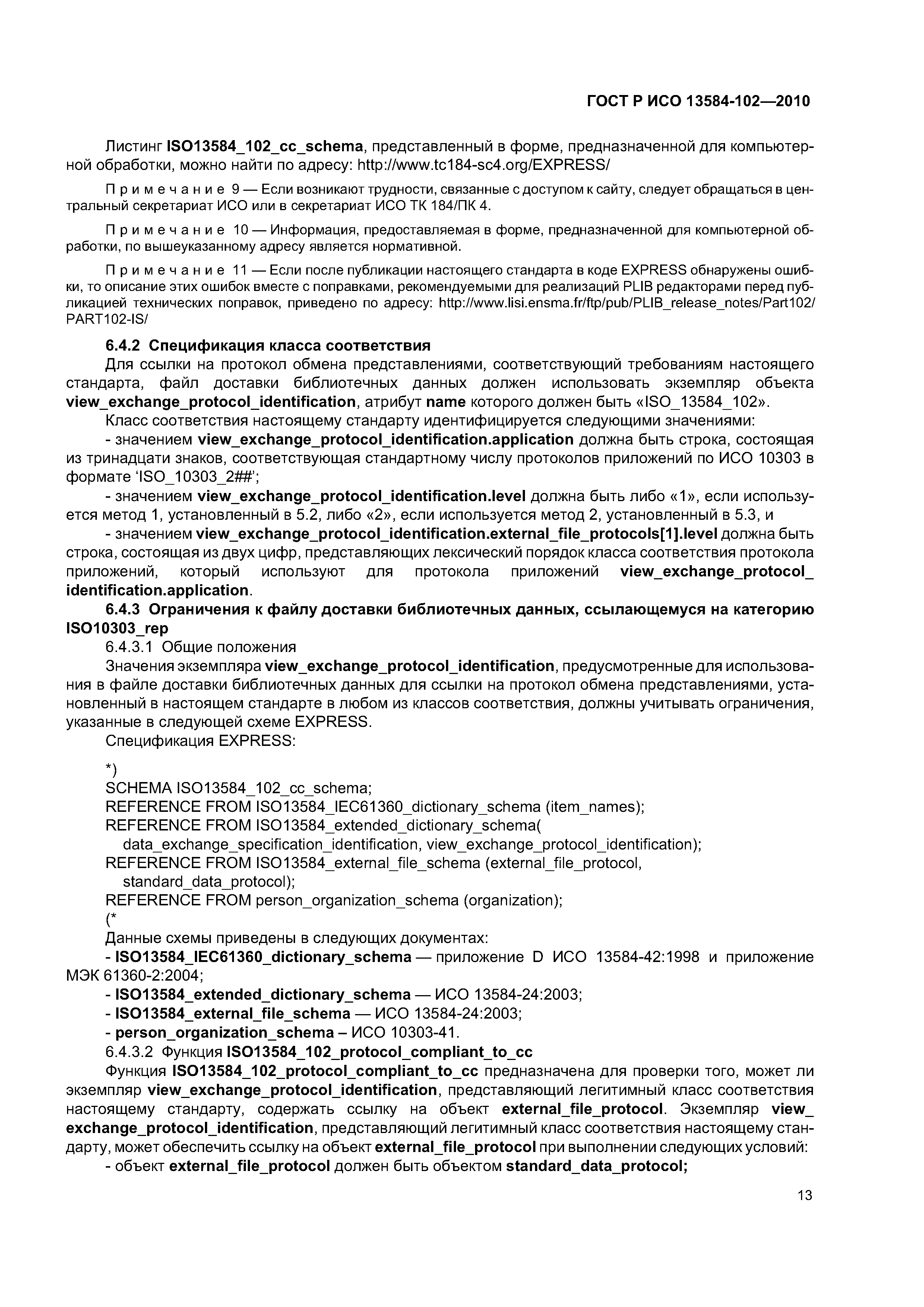 ГОСТ Р ИСО 13584-102—2010

Листинг ISO13584_102_cc_schema, представленный в форме, предназначенной для компьютерной обработки, можно найти по адресу: http://www.tc184-sc4.org/EXPRESS/

Примечание 9 — Если возникают трудности, связанные с доступом к сайту, следует обращаться в центральный секретариат ИСО или в секретариат ИСО ТК 184/ПК 4.

Примечание 10 — Информация, предоставляемая в форме, предназначенной для компьютерной обработки, по вышеуказанному адресу является нормативной.

Примечание 11 — Если после публикации настоящего стандарта в коде EXPRESS обнаружены ошибки, то описание этих ошибок вместе с поправками, рекомендуемыми для реализаций PLIB редакторами перед публикацией технических поправок, приведено по адресу: http://www.lisi.ensma.fr/ftp/pub/PLIB_release_notes/Part102/PART102-IS/

6.4.2 Спецификация класса соответствия

Для ссылки на протокол обмена представлениями, соответствующий требованиям настоящего стандарта, файл доставки библиотечных данных должен использовать экземпляр объекта view_exchange_protocol_identification, атрибут name которого должен быть «ISO_13584_102».

Класс соответствия настоящему стандарту идентифицируется следующими значениями:

- значением view_exchange_protocol_identification.application должна быть строка, состоящая из тринадцати знаков, соответствующая стандартному числу протоколов приложений по ИСО 10303 в формате 'ISO_10303_2##';

- значением view_exchange_protocol_identification.level должна быть либо «1», если используется метод 1, установленный в 5.2, либо «2», если используется метод 2, установленный в 5.3, и

- значением view_exchange_protocol_identification.external_file_protocols[1].level должна быть строка, состоящая из двух цифр, представляющих лексический порядок класса соответствия протокола приложений, который используют для протокола приложений view_exchange_protocol_identification.application.

6.4.3 Ограничения к файлу доставки библиотечных данных, ссылающемуся на категорию ISO10303_rep

6.4.3.1 Общие положения

Значения экземпляра view_exchange_protocol_identification, предусмотренные для использования в файле доставки библиотечных данных для ссылки на протокол обмена представлениями, установленный в настоящем стандарте в любом из классов соответствия, должны учитывать ограничения, указанные в следующей схеме EXPRESS.

Спецификация EXPRESS:

*)
SCHEMA ISO13584_102_cc_schema;
REFERENCE FROM ISO13584_IEC61360_dictionary_schema (item_names);
REFERENCE FROM ISO13584_extended_dictionary_schema(
data_exchange_specification_identification, view_exchange_protocol_identification);
REFERENCE FROM ISO13584_external_file_schema (external_file_protocol,
standard_data_protocol);
REFERENCE FROM person_organization_schema (organization);
(*
Данные схемы приведены в следующих документах:

- ISO13584_IEC61360_dictionary_schema — приложение D ИСО 13584-42:1998 и приложение МЭК 61360-2:2004;
- ISO13584_extended_dictionary_schema — ИСО 13584-24:2003;
- ISO13584_external_file_schema — ИСО 13584-24:2003;
- person_organization_schema – ИСО 10303-41.

6.4.3.2 Функция ISO13584_102_protocol_compliant_to_cc

Функция ISO13584_102_protocol_compliant_to_cc предназначена для проверки того, может ли экземпляр view_exchange_protocol_identification, представляющий легитимный класс соответствия настоящему стандарту, содержать ссылку на объект external_file_protocol. Экземпляр view_exchange_protocol_identification, представляющий легитимный класс соответствия настоящему стандарту, может обеспечить ссылку на объект external_file_protocol при выполнении следующих условий:

- объект external_file_protocol должен быть объектом standard_data_protocol;

13